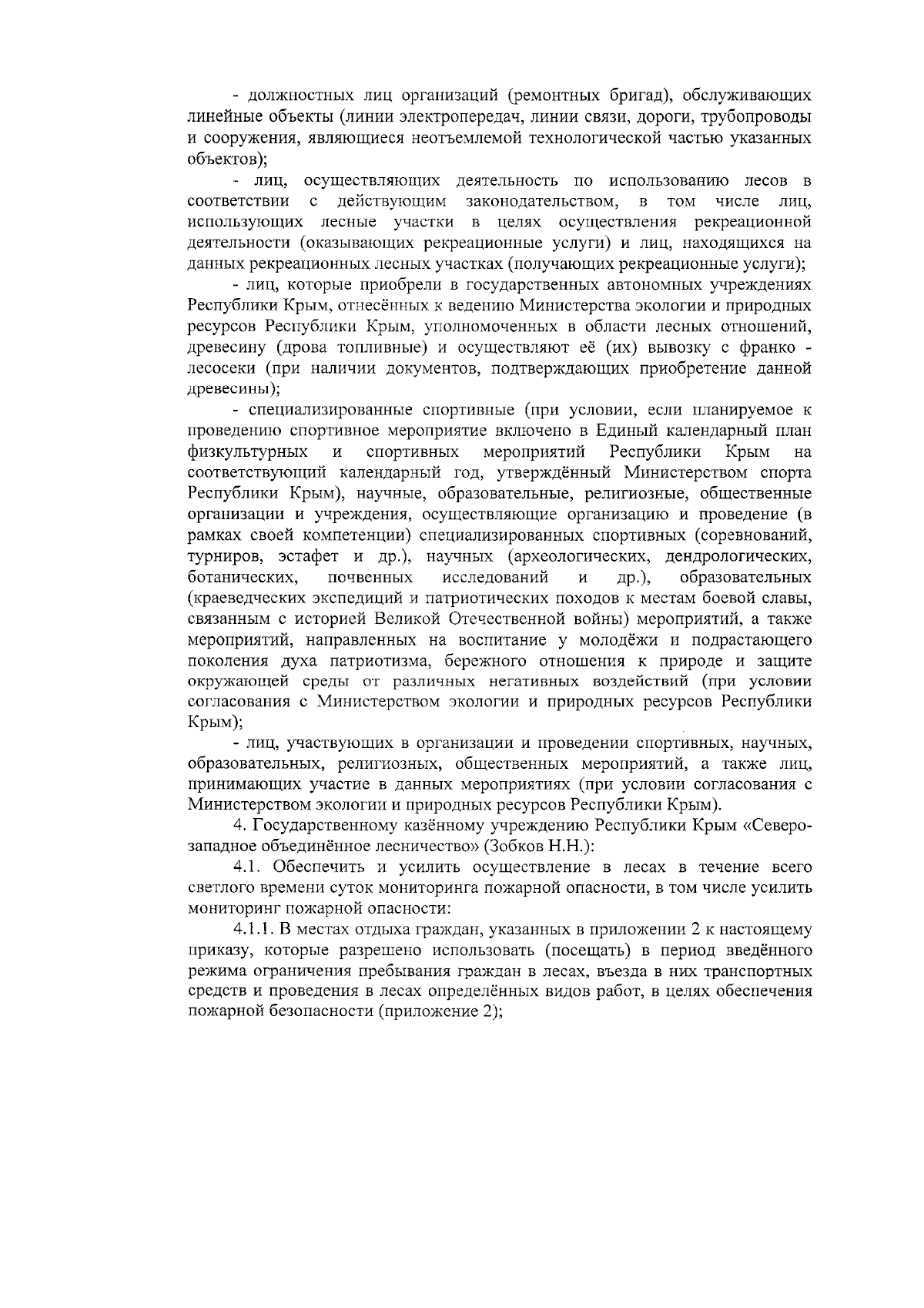 - должностных лиц организаций (ремонтных бригад), обслуживающих линейные объекты (линии электропередач, линии связи, дороги, трубопроводы и сооружения, являющиеся неотъемлемой технологической частью указанных объектов);

- лиц, осуществляющих деятельность по использованию лесов в соответствии с действующим законодательством, в том числе лиц, использующих лесные участки в целях осуществления рекреационной деятельности (оказывающих рекреационные услуги) и лиц, находящихся на данных рекреационных лесных участках (получающих рекреационные услуги);

- лиц, которые приобрели в государственных автономных учреждениях Республики Крым, отнесённых к ведению Министерства экологии и природных ресурсов Республики Крым, уполномоченных в области лесных отношений, древесину (дрова топливные) и осуществляют её (их) вывозку с франко - лесосеки (при наличии документов, подтверждающих приобретение данной древесины);

- специализированные спортивные (при условии, если планируемое к проведению спортивное мероприятие включено в Единый календарный план физкультурных и спортивных мероприятий Республики Крым на соответствующий календарный год, утверждённый Министерством спорта Республики Крым), научные, образовательные, религиозные, общественные организации и учреждения, осуществляющие организацию и проведение (в рамках своей компетенции) специализированных спортивных (соревнований, турниров, эстафет и др.), научных (археологических, дендрологических, ботанических, почвенных исследований и др.), образовательных (краеведческих экспедиций и патриотических походов к местам боевой славы, связанным с историей Великой Отечественной войны) мероприятий, а также мероприятий, направленных на воспитание у молодёжи и подрастающего поколения духа патриотизма, бережного отношения к природе и защите окружающей среды от различных негативных воздействий (при условии согласования с Министерством экологии и природных ресурсов Республики Крым);

- лиц, участвующих в организации и проведении спортивных, научных, образовательных, религиозных, общественных мероприятий, а также лиц, принимающих участие в данных мероприятиях (при условии согласования с Министерством экологии и природных ресурсов Республики Крым).

4. Государственному казённому учреждению Республики Крым «Северо-западное объединённое лесничество» (Зобков Н.Н.):

4.1. Обеспечить и усилить осуществление в лесах в течение всего светлого времени суток мониторинга пожарной опасности, в том числе усилить мониторинг пожарной опасности:

4.1.1. В местах отдыха граждан, указанных в приложении 2 к настоящему приказу, которые разрешено использовать (посещать) в период введённого режима ограничения пребывания граждан в лесах, въезда в них транспортных средств и проведения в лесах определённых видов работ, в целях обеспечения пожарной безопасности (приложение 2);